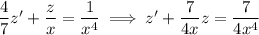 $\frac{4}{7}z' + \frac{z}{x} = \frac{1}{x^4} \implies z' + \frac{7}{4x}z = \frac{7}{4x^4}$